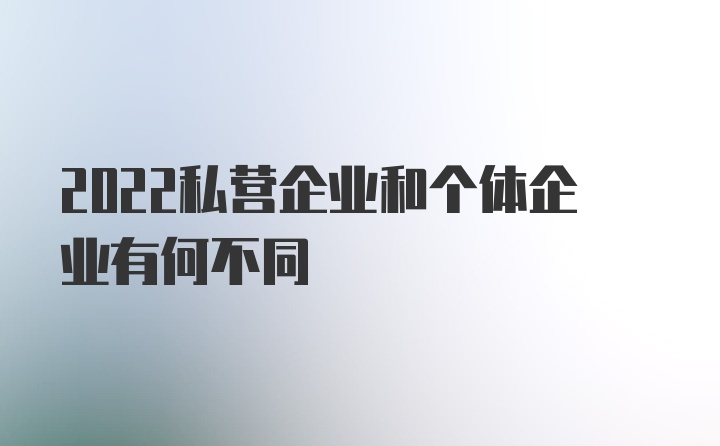 2022私营企业和个体企业有何不同